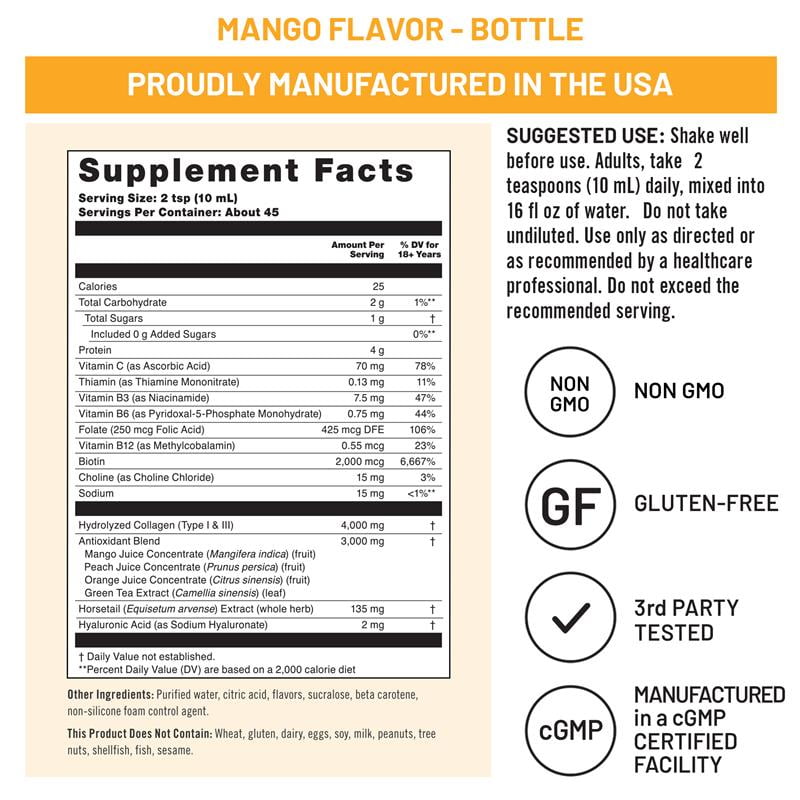 MANGO FLAVOR - BOTTLE

PROUDLY MANUFACTURED IN THE USA

Supplement Facts
Serving Size: 2 tsp (10 mL)
Servings Per Container: About 45

|  | Amount Per Serving | % DV for 18+ Years |
|---|---|---|
| Calories | 25 |  |
| Total Carbohydrate | 2 g | 1%** |
| Total Sugars | 1 g | † |
| Included 0 g Added Sugars |  | 0%** |
| Protein | 4 g |  |
| Vitamin C (as Ascorbic Acid) | 70 mg | 78% |
| Thiamin (as Thiamine Mononitrate) | 0.13 mg | 11% |
| Vitamin B3 (as Niacinamide) | 7.5 mg | 47% |
| Vitamin B6 (as Pyridoxal-5-Phosphate Monohydrate) | 0.75 mg | 44% |
| Folate (250 mcg Folic Acid) | 425 mcg DFE | 106% |
| Vitamin B12 (as Methylcobalamin) | 0.55 mcg | 23% |
| Biotin | 2,000 mcg | 6,667% |
| Choline (as Choline Chloride) | 15 mg | 3% |
| Sodium | 15 mg | <1%** |
| Hydrolyzed Collagen (Type I & III) | 4,000 mg | † |
| Antioxidant Blend Mango Juice Concentrate (Mangifera indica) (fruit) Peach Juice Concentrate (Prunus persica) (fruit) Orange Juice Concentrate (Citrus sinensis) (fruit) Green Tea Extract (Camellia sinensis) (leaf) | 3,000 mg | † |
| Horsetail (Equisetum arvense) Extract (whole herb) | 135 mg | † |
| Hyaluronic Acid (as Sodium Hyaluronate) | 2 mg | † |

† Daily Value not established.
**Percent Daily Value (DV) are based on a 2,000 calorie diet

Other Ingredients: Purified water, citric acid, flavors, sucralose, beta carotene, non-silicone foam control agent.

This Product Does Not Contain: Wheat, gluten, dairy, eggs, soy, milk, peanuts, tree nuts, shellfish, fish, sesame.

SUGGESTED USE: Shake well before use. Adults, take 2 teaspoons (10 mL) daily, mixed into 16 fl oz of water. Do not take undiluted. Use only as directed or as recommended by a healthcare professional. Do not exceed the recommended serving.

NON GMO
NON GMO

GF
GLUTEN-FREE

3rd PARTY TESTED

cGMP
MANUFACTURED in a cGMP CERTIFIED FACILITY